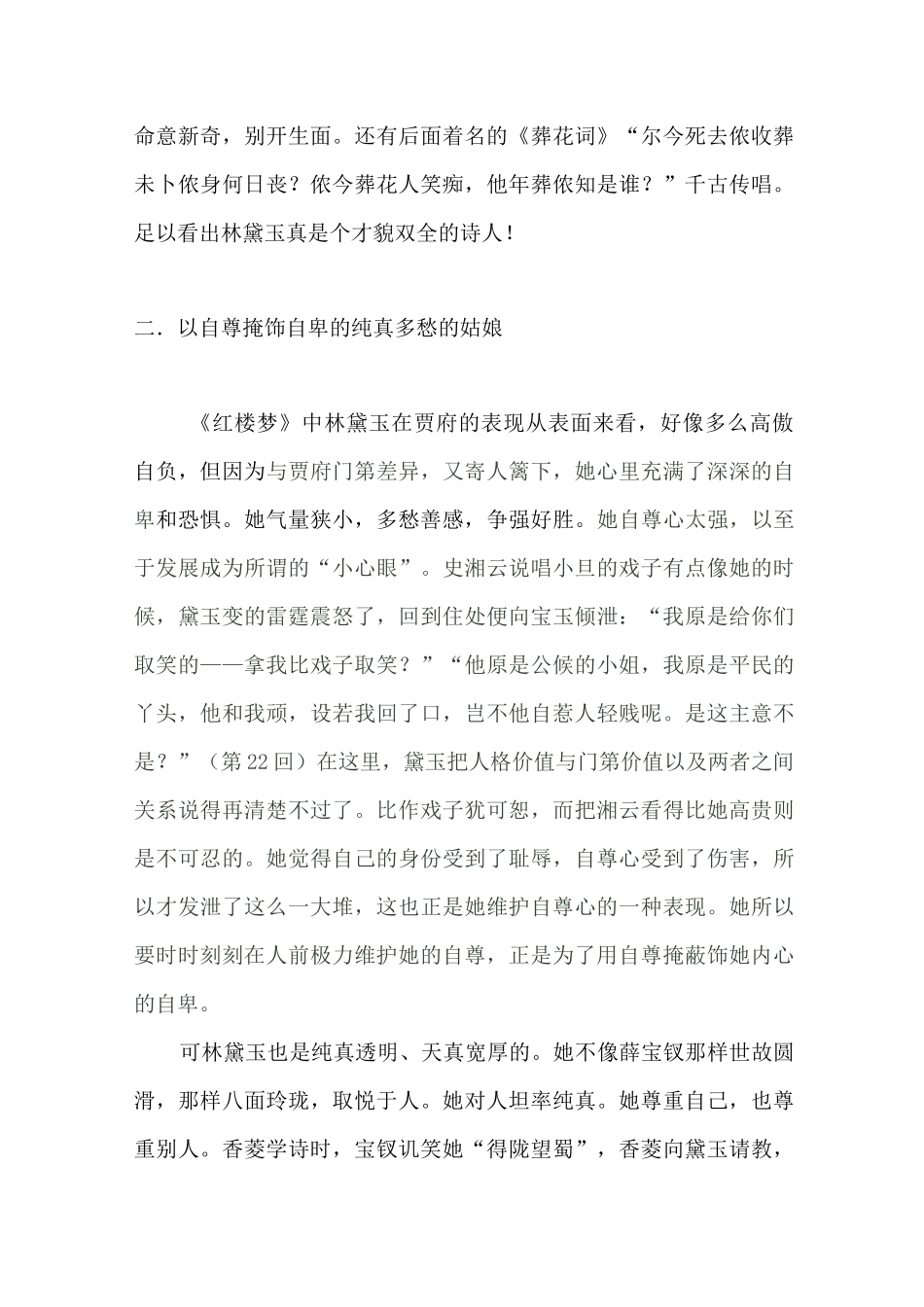 命意新奇，别开生面。还有后面着名的《葬花词》“尔今死去侬收葬未卜侬身何日丧？侬今葬花人笑痴，他年葬侬知是谁？”千古传唱。足以看出林黛玉真是个才貌双全的诗人！

二．以自尊掩饰自卑的纯真多愁的姑娘

《红楼梦》中林黛玉在贾府的表现从表面来看，好像多么高傲自负，但因为与贾府门第差异，又寄人篱下，她心里充满了深深的自卑和恐惧。她气量狭小，多愁善感，争强好胜。她自尊心太强，以至于发展成为所谓的“小心眼”。史湘云说唱小旦的戏子有点像她的时候，黛玉变的雷霆震怒了，回到住处便向宝玉倾泄：“我原是给你们取笑的——拿我比戏子取笑？”“他原是公候的小姐，我原是平民的丫头，他和我顽，设若我回了口，岂不他自惹人轻贱呢。是这主意不是？”（第22回）在这里，黛玉把人格价值与门第价值以及两者之间关系说得再清楚不过了。比作戏子犹可恕，而把湘云看得比她高贵则是不可忍的。她觉得自己的身份受到了耻辱，自尊心受到了伤害，所以才发泄了这么一大堆，这也正是她维护自尊心的一种表现。她所以要时时刻刻在人前极力维护她的自尊，正是为了用自尊掩蔽饰她内心的自卑。

可林黛玉也是纯真透明、天真宽厚的。她不像薛宝钗那样世故圆滑，那样八面玲珑，取悦于人。她对人坦率纯真。她尊重自己，也尊重别人。香菱学诗时，宝钗讥笑她“得陇望蜀”，香菱向黛玉请教，